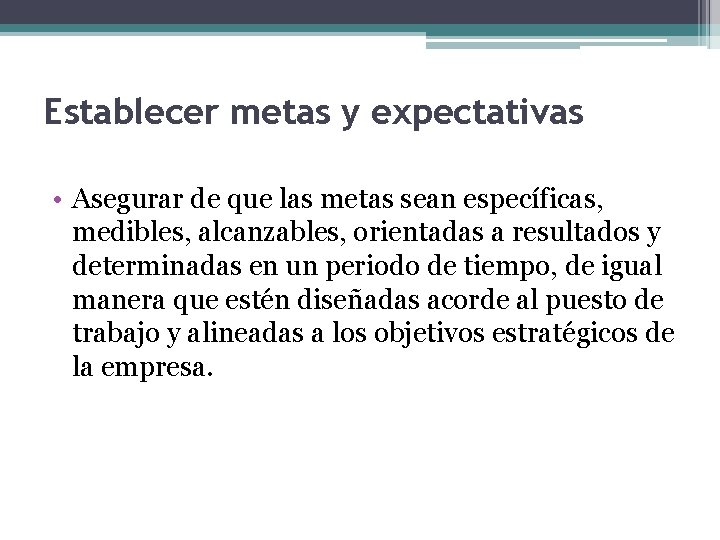 Establecer metas y expectativas

• Asegurar de que las metas sean específicas, medibles, alcanzables, orientadas a resultados y determinadas en un periodo de tiempo, de igual manera que estén diseñadas acorde al puesto de trabajo y alineadas a los objetivos estratégicos de la empresa.